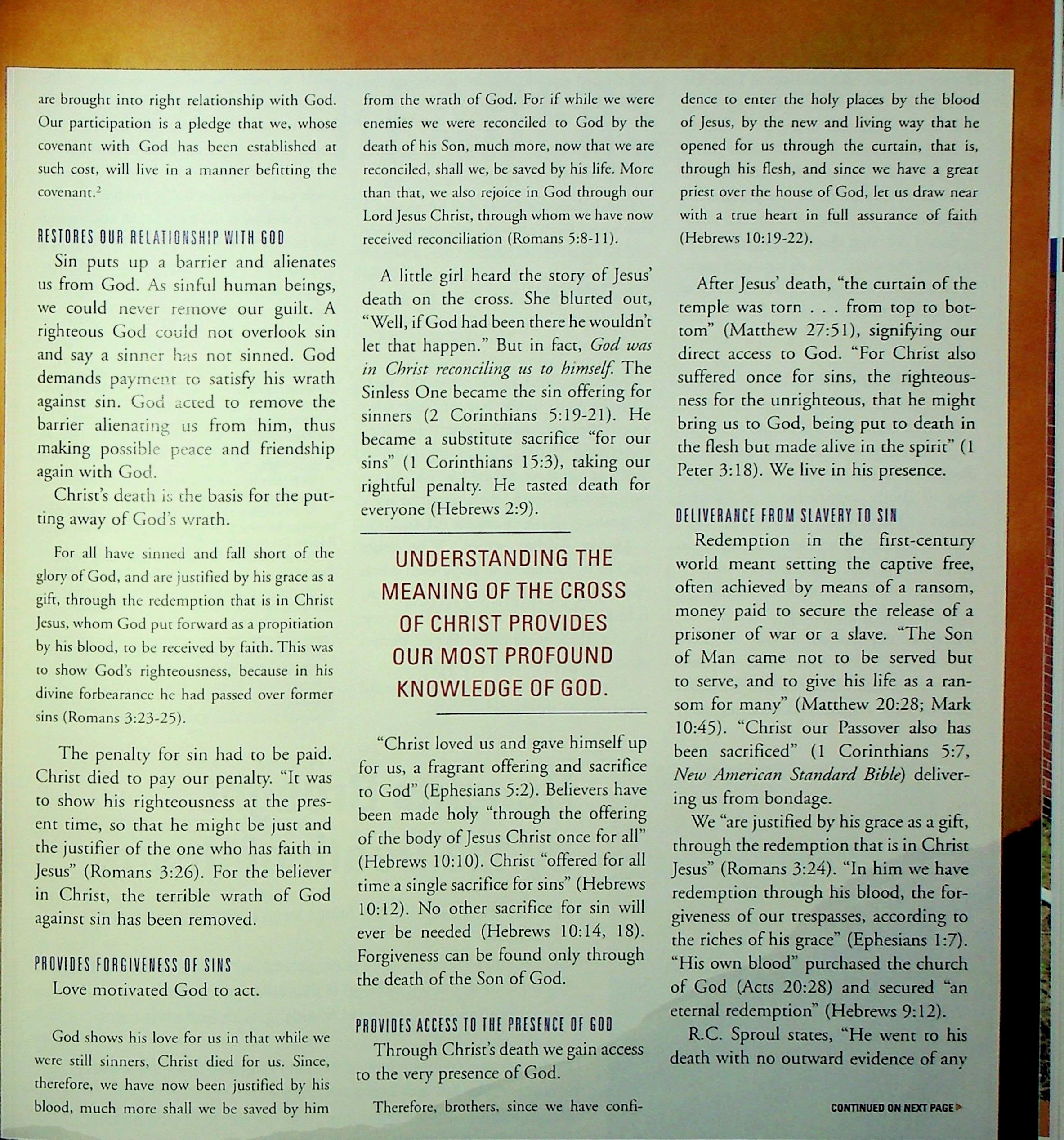 are brought into right relationship with God. Our participation is a pledge that we, whose covenant with God has been established at such cost, will live in a manner befitting the covenant.$^2$

RESTORES OUR RELATIONSHIP WITH GOD

Sin puts up a barrier and alienates us from God. As sinful human beings, we could never remove our guilt. A righteous God could not overlook sin and say a sinner has not sinned. God demands payment to satisfy his wrath against sin. God acted to remove the barrier alienating us from him, thus making possible peace and friendship again with God.

Christ's death is the basis for the putting away of God's wrath.

For all have sinned and fall short of the glory of God, and are justified by his grace as a gift, through the redemption that is in Christ Jesus, whom God put forward as a propitiation by his blood, to be received by faith. This was to show God's righteousness, because in his divine forbearance he had passed over former sins (Romans 3:23-25).

The penalty for sin had to be paid. Christ died to pay our penalty. "It was to show his righteousness at the present time, so that he might be just and the justifier of the one who has faith in Jesus" (Romans 3:26). For the believer in Christ, the terrible wrath of God against sin has been removed.

PROVIDES FORGIVENESS OF SINS

Love motivated God to act.

God shows his love for us in that while we were still sinners, Christ died for us. Since, therefore, we have now been justified by his blood, much more shall we be saved by him from the wrath of God. For if while we were enemies we were reconciled to God by the death of his Son, much more, now that we are reconciled, shall we, be saved by his life. More than that, we also rejoice in God through our Lord Jesus Christ, through whom we have now received reconciliation (Romans 5:8-11).

A little girl heard the story of Jesus' death on the cross. She blurted out, "Well, if God had been there he wouldn't let that happen." But in fact, God was in Christ reconciling us to himself. The Sinless One became the sin offering for sinners (2 Corinthians 5:19-21). He became a substitute sacrifice "for our sins" (1 Corinthians 15:3), taking our rightful penalty. He tasted death for everyone (Hebrews 2:9).

UNDERSTANDING THE MEANING OF THE CROSS OF CHRIST PROVIDES OUR MOST PROFOUND KNOWLEDGE OF GOD.

"Christ loved us and gave himself up for us, a fragrant offering and sacrifice to God" (Ephesians 5:2). Believers have been made holy "through the offering of the body of Jesus Christ once for all" (Hebrews 10:10). Christ "offered for all time a single sacrifice for sins" (Hebrews 10:12). No other sacrifice for sin will ever be needed (Hebrews 10:14, 18). Forgiveness can be found only through the death of the Son of God.

PROVIDES ACCESS TO THE PRESENCE OF GOD

Through Christ's death we gain access to the very presence of God.

Therefore, brothers, since we have confidence to enter the holy places by the blood of Jesus, by the new and living way that he opened for us through the curtain, that is, through his flesh, and since we have a great priest over the house of God, let us draw near with a true heart in full assurance of faith (Hebrews 10:19-22).

After Jesus' death, "the curtain of the temple was torn . . . from top to bottom" (Matthew 27:51), signifying our direct access to God. "For Christ also suffered once for sins, the righteousness for the unrighteous, that he might bring us to God, being put to death in the flesh but made alive in the spirit" (1 Peter 3:18). We live in his presence.

DELIVERANCE FROM SLAVERY TO SIN

Redemption in the first-century world meant setting the captive free, often achieved by means of a ransom, money paid to secure the release of a prisoner of war or a slave. "The Son of Man came not to be served but to serve, and to give his life as a ransom for many" (Matthew 20:28; Mark 10:45). "Christ our Passover also has been sacrificed" (1 Corinthians 5:7, New American Standard Bible) delivering us from bondage.

We "are justified by his grace as a gift, through the redemption that is in Christ Jesus" (Romans 3:24). "In him we have redemption through his blood, the forgiveness of our trespasses, according to the riches of his grace" (Ephesians 1:7). "His own blood" purchased the church of God (Acts 20:28) and secured "an eternal redemption" (Hebrews 9:12).

R.C. Sproul states, "He went to his death with no outward evidence of any

CONTINUED ON NEXT PAGE